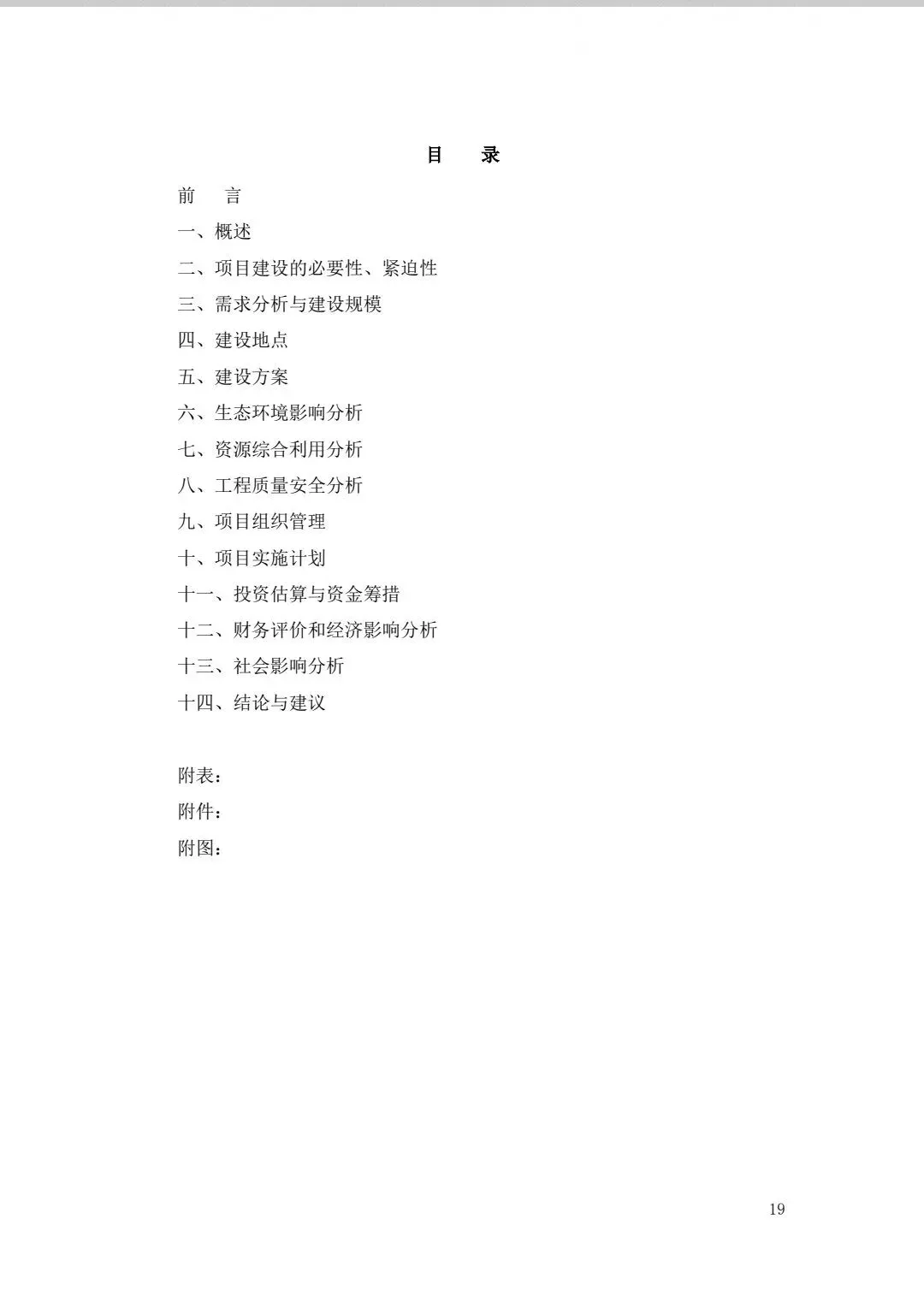 目　录

前　言

一、概述

二、项目建设的必要性、紧迫性

三、需求分析与建设规模

四、建设地点

五、建设方案

六、生态环境影响分析

七、资源综合利用分析

八、工程质量安全分析

九、项目组织管理

十、项目实施计划

十一、投资估算与资金筹措

十二、财务评价和经济影响分析

十三、社会影响分析

十四、结论与建议

附表：

附件：

附图：

19